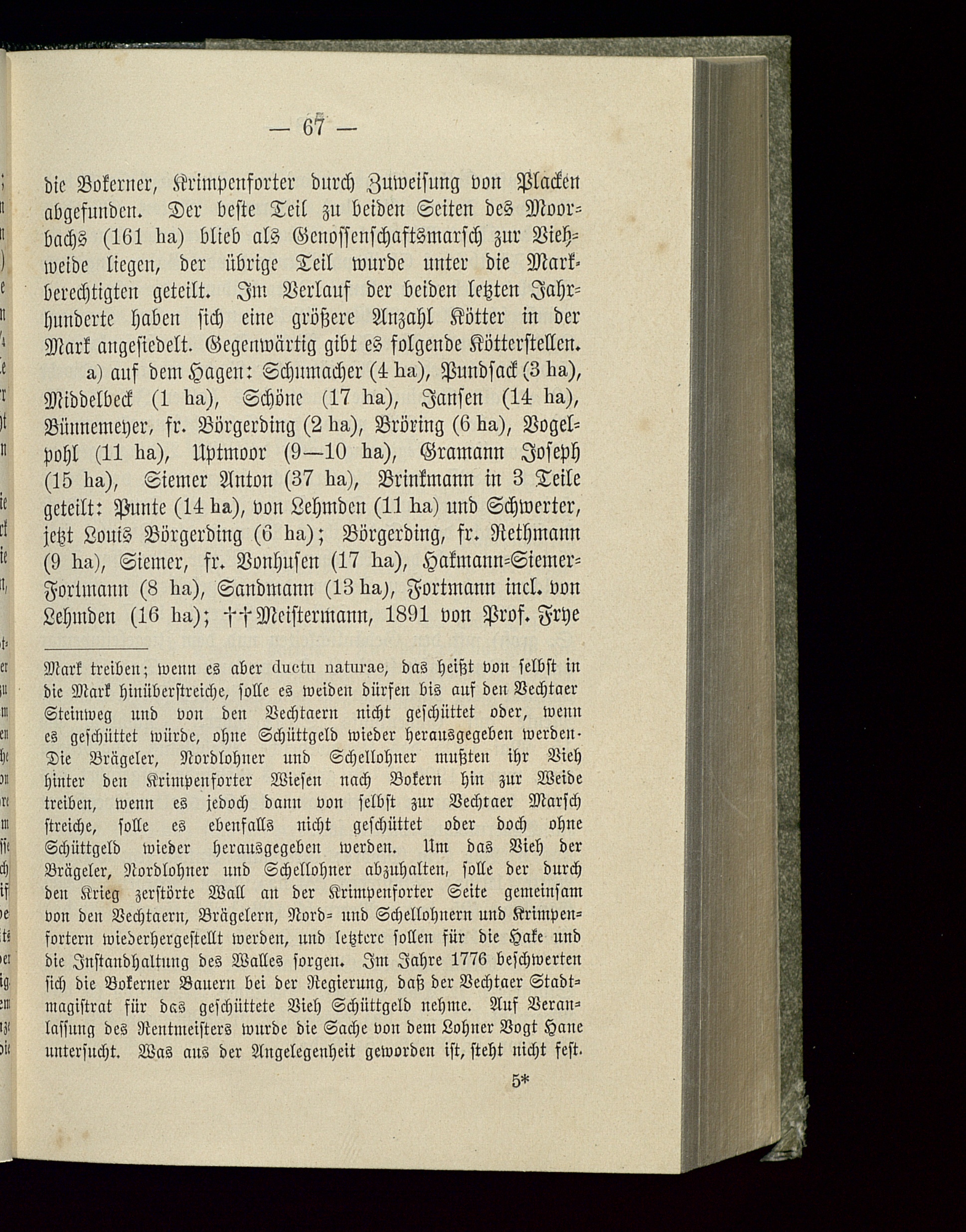 — 67 —

die Bokerner, Krimpenforter durch Zuweisung von Placken abgefunden. Der beste Teil zu beiden Seiten des Moorbachs (161 ha) blieb als Genossenschaftsmarsch zur Viehweide liegen, der übrige Teil wurde unter die Markberechtigten geteilt. Im Verlauf der beiden letzten Jahrhunderte haben sich eine größere Anzahl Kötter in der Mark angesiedelt. Gegenwärtig gibt es folgende Kötterstellen.

a) auf dem Hagen: Schumacher (4 ha), Pundsack (3 ha), Middelbeck (1 ha), Schöne (17 ha), Jansen (14 ha), Bünnemeyer, fr. Börgerding (2 ha), Bröring (6 ha), Vogelpohl (11 ha), Uptmoor (9—10 ha), Gramann Joseph (15 ha), Siemer Anton (37 ha), Brinkmann in 3 Teile geteilt: Punte (14 ha), von Lehmden (11 ha) und Schwerter, jetzt Louis Börgerding (6 ha); Börgerding, fr. Rethmann (9 ha), Siemer, fr. Vonhusen (17 ha), Hakmann-Siemer-Fortmann (8 ha), Sandmann (13 ha), Fortmann incl. von Lehmden (16 ha); ††Meistermann, 1891 von Prof. Frye

Mark treiben; wenn es aber ductu naturae, das heißt von selbst in die Mark hinüberstreiche, solle es weiden dürfen bis auf den Vechtaer Steinweg und von den Vechtaern nicht geschüttet oder, wenn es geschüttet würde, ohne Schüttgeld wieder herausgegeben werden. Die Brägeler, Nordlohner und Schellohner mußten ihr Vieh hinter den Krimpenforter Wiesen nach Bokern hin zur Weide treiben, wenn es jedoch dann von selbst zur Vechtaer Marsch streiche, solle es ebenfalls nicht geschüttet oder doch ohne Schüttgeld wieder herausgegeben werden. Um das Vieh der Brägeler, Nordlohner und Schellohner abzuhalten, solle der durch den Krieg zerstörte Wall an der Krimpenforter Seite gemeinsam von den Vechtaern, Brägelern, Nord- und Schellohnern und Krimpenfortern wiederhergestellt werden, und letztere sollen für die Hake und die Instandhaltung des Walles sorgen. Im Jahre 1776 beschwerten sich die Bokerner Bauern bei der Regierung, daß der Vechtaer Stadtmagistrat für das geschüttete Vieh Schüttgeld nehme. Auf Veranlassung des Rentmeisters wurde die Sache von dem Lohner Vogt Hane untersucht. Was aus der Angelegenheit geworden ist, steht nicht fest.

5*